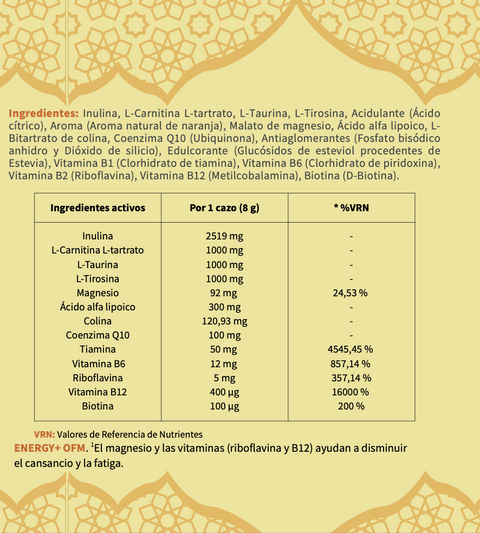 Ingredientes: Inulina, L-Carnitina L-tartrato, L-Taurina, L-Tirosina, Acidulante (Ácido cítrico), Aroma (Aroma natural de naranja), Malato de magnesio, Ácido alfa lipoico, L-Bitartrato de colina, Coenzima Q10 (Ubiquinona), Antiaglomerantes (Fosfato bisódico anhidro y Dióxido de silicio), Edulcorante (Glucósidos de esteviol procedentes de Estevia), Vitamina B1 (Clorhidrato de tiamina), Vitamina B6 (Clorhidrato de piridoxina), Vitamina B2 (Riboflavina), Vitamina B12 (Metilcobalamina), Biotina (D-Biotina).

| Ingredientes activos | Por 1 cazo (8 g) | * %VRN |
|---|---|---|
| Inulina | 2519 mg | - |
| L-Carnitina L-tartrato | 1000 mg | - |
| L-Taurina | 1000 mg | - |
| L-Tirosina | 1000 mg | - |
| Magnesio | 92 mg | 24,53 % |
| Ácido alfa lipoico | 300 mg | - |
| Colina | 120,93 mg | - |
| Coenzima Q10 | 100 mg | - |
| Tiamina | 50 mg | 4545,45 % |
| Vitamina B6 | 12 mg | 857,14 % |
| Riboflavina | 5 mg | 357,14 % |
| Vitamina B12 | 400 µg | 16000 % |
| Biotina | 100 µg | 200 % |

VRN: Valores de Referencia de Nutrientes
ENERGY+ OFM. $^1$El magnesio y las vitaminas (riboflavina y B12) ayudan a disminuir el cansancio y la fatiga.